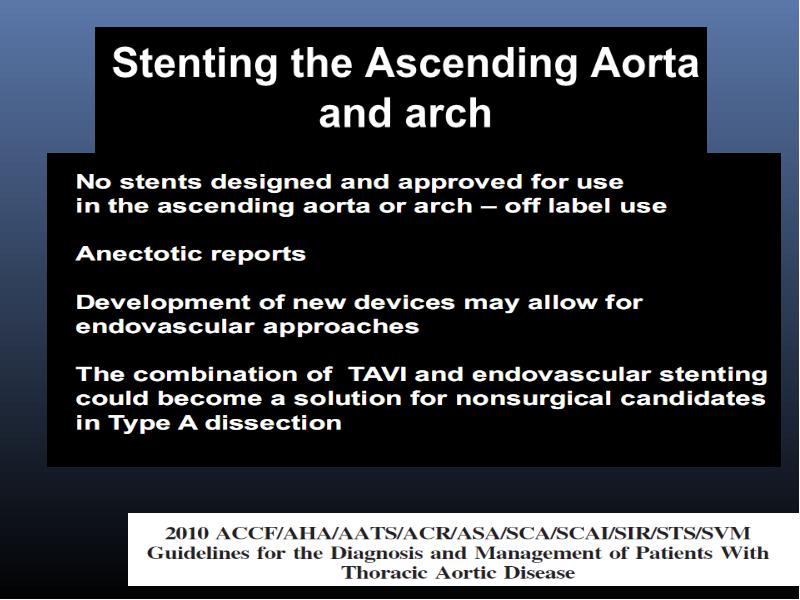 Stenting the Ascending Aorta and arch

No stents designed and approved for use in the ascending aorta or arch – off label use

Anectotic reports

Development of new devices may allow for endovascular approaches

The combination of TAVI and endovascular stenting could become a solution for nonsurgical candidates in Type A dissection

2010 ACCF/AHA/AATS/ACR/ASA/SCA/SCAI/SIR/STS/SVM Guidelines for the Diagnosis and Management of Patients With Thoracic Aortic Disease